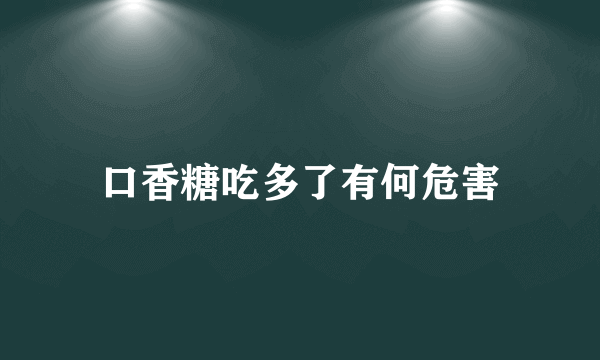 口香糖吃多了有何危害